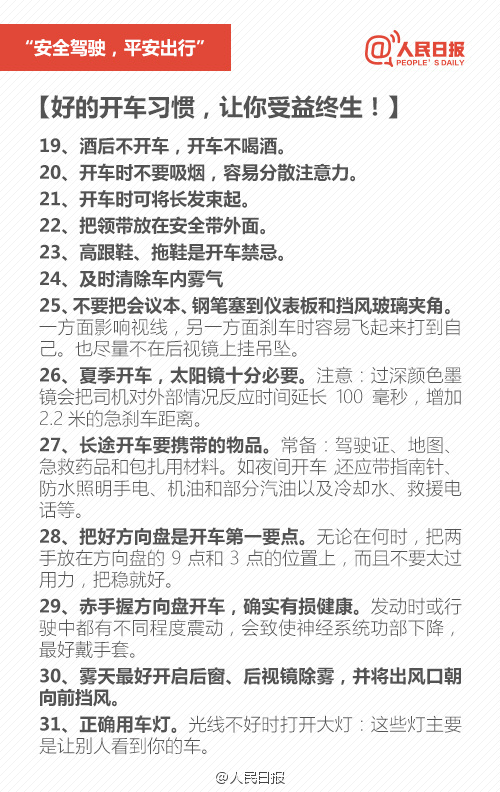 “安全驾驶，平安出行”

@人民日报 PEOPLE'S DAILY

【好的开车习惯，让你受益终生！】

19、酒后不开车，开车不喝酒。

20、开车时不要吸烟，容易分散注意力。

21、开车时可将长发束起。

22、把领带放在安全带外面。

23、高跟鞋、拖鞋是开车禁忌。

24、及时清除车内雾气

25、不要把会议本、钢笔塞到仪表板和挡风玻璃夹角。一方面影响视线，另一方面刹车时容易飞起来打到自己。也尽量不在后视镜上挂吊坠。

26、夏季开车，太阳镜十分必要。注意：过深颜色墨镜会把司机对外部情况反应时间延长 100 毫秒，增加 2.2 米的急刹车距离。

27、长途开车要携带的物品。常备：驾驶证、地图、急救药品和包扎用材料。如夜间开车 还应带指南针、防水照明手电、机油和部分汽油以及冷却水、救援电话等。

28、把好方向盘是开车第一要点。无论在何时，把两手放在方向盘的 9 点和 3 点的位置上，而且不要太过用力，把稳就好。

29、赤手握方向盘开车，确实有损健康。发动时或行驶中都有不同程度震动，会致使神经系统功部下降，最好戴手套。

30、雾天最好开启后窗、后视镜除雾，并将出风口朝向前挡风。

31、正确用车灯。光线不好时打开大灯：这些灯主要是让别人看到你的车。

@人民日报